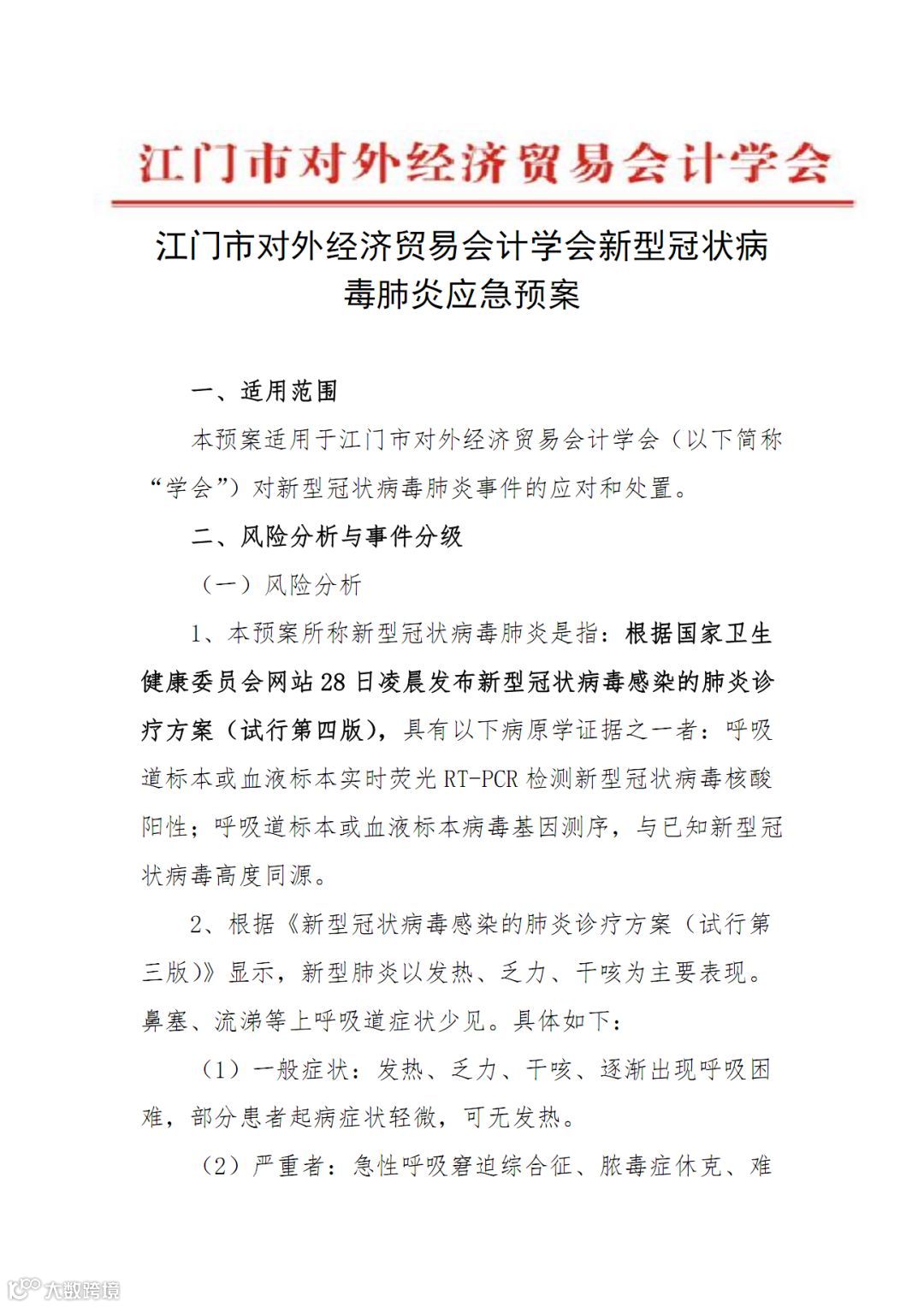 江门市对外经济贸易会计学会

江门市对外经济贸易会计学会新型冠状病毒肺炎应急预案

一、适用范围

本预案适用于江门市对外经济贸易会计学会（以下简称“学会”）对新型冠状病毒肺炎事件的应对和处置。

二、风险分析与事件分级

（一）风险分析

1、本预案所称新型冠状病毒肺炎是指：根据国家卫生健康委员会网站28日凌晨发布新型冠状病毒感染的肺炎诊疗方案（试行第四版），具有以下病原学证据之一者：呼吸道标本或血液标本实时荧光RT-PCR检测新型冠状病毒核酸阳性；呼吸道标本或血液标本病毒基因测序，与已知新型冠状病毒高度同源。

2、根据《新型冠状病毒感染的肺炎诊疗方案（试行第三版）》显示，新型肺炎以发热、乏力、干咳为主要表现。鼻塞、流涕等上呼吸道症状少见。具体如下：

（1）一般症状：发热、乏力、干咳、逐渐出现呼吸困难，部分患者起病症状轻微，可无发热。

（2）严重者：急性呼吸窘迫综合征、脓毒症休克、难

大数跨境